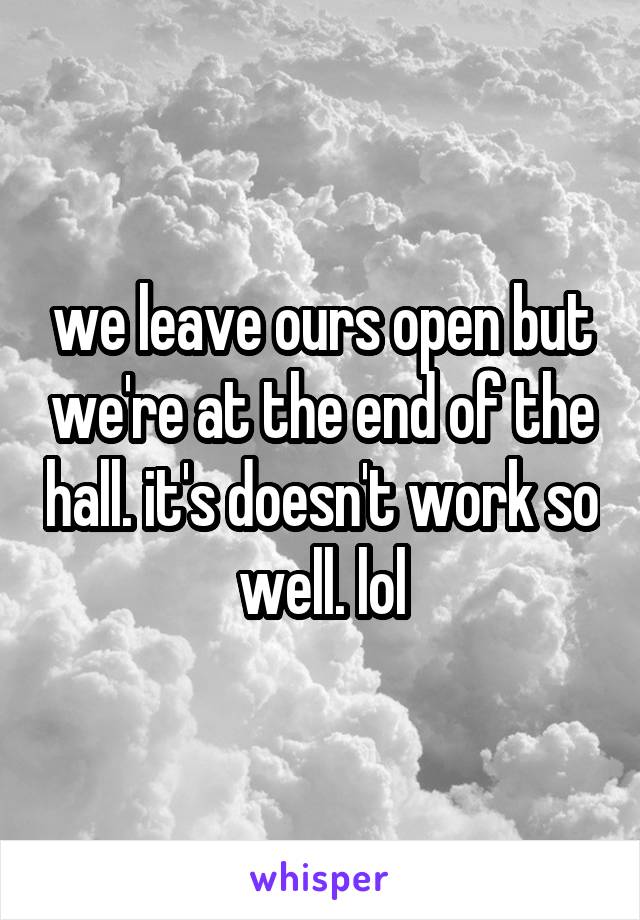 we leave ours open but we're at the end of the hall. it's doesn't work so well. lol

whisper